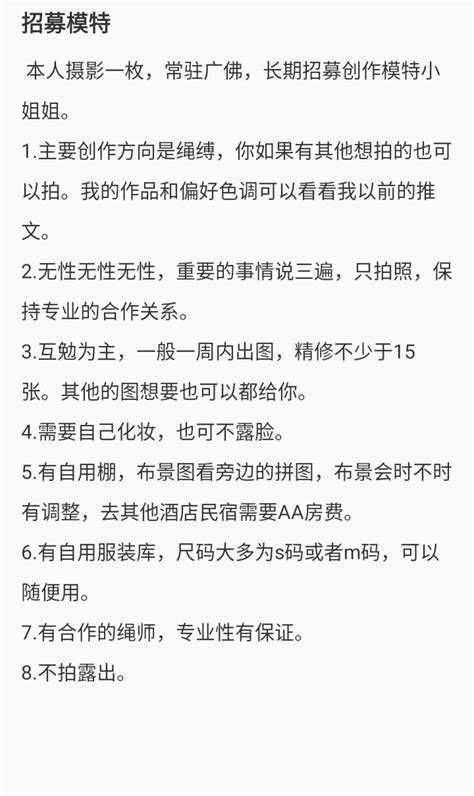 招募模特

本人摄影一枚，常驻广佛，长期招募创作模特小姐姐。

1.主要创作方向是绳缚，你如果有其他想拍的也可以拍。我的作品和偏好色调可以看看我以前的推文。

2.无性无性无性，重要的事情说三遍，只拍照，保持专业的合作关系。

3.互勉为主，一般一周内出图，精修不少于15张。其他的图想要也可以都给你。

4.需要自己化妆，也可不露脸。

5.有自用棚，布景图看旁边的拼图，布景会时不时有调整，去其他酒店民宿需要AA房费。

6.有自用服装库，尺码大多为s码或者m码，可以随便用。

7.有合作的绳师，专业性有保证。

8.不拍露出。